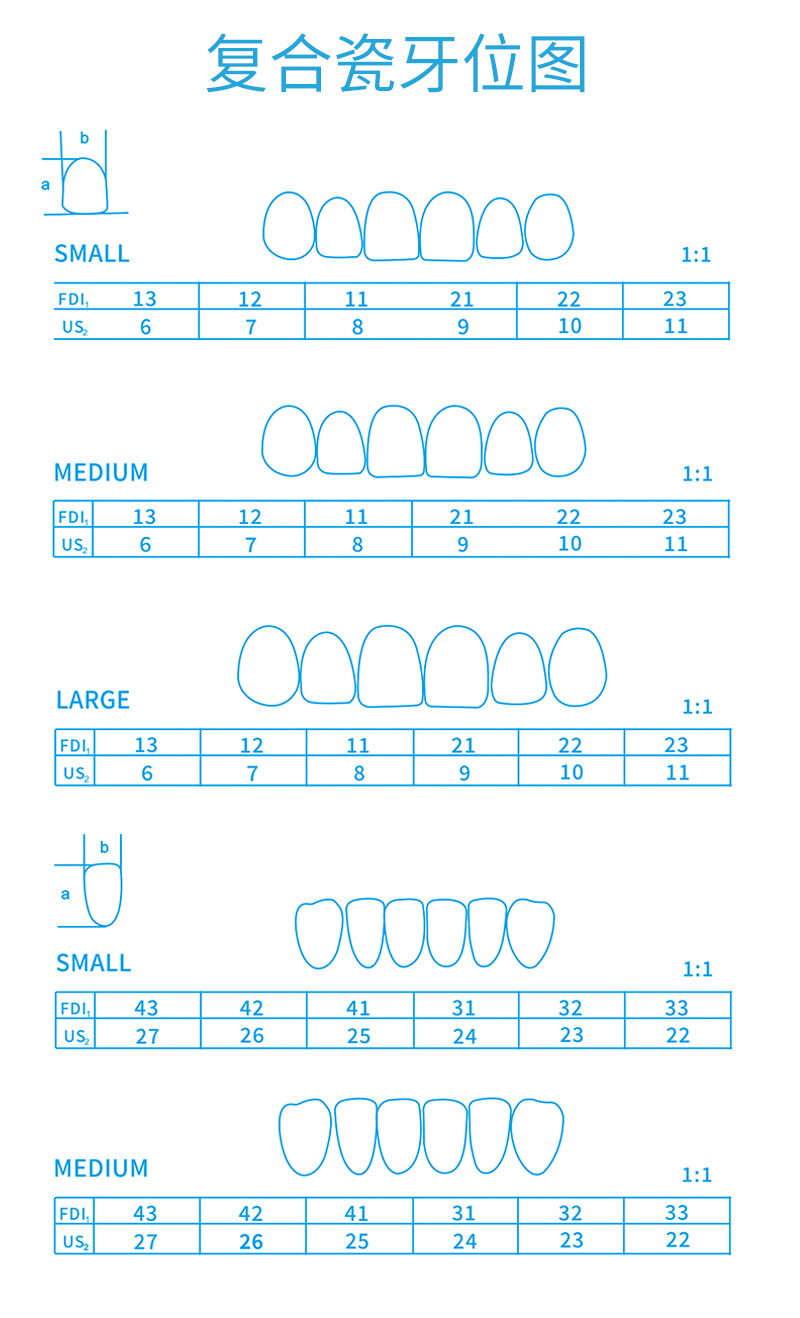 复合瓷牙位图

b
a

SMALL

1:1

| FDI$_1$ | 13 | 12 | 11 | 21 | 22 | 23 |
|---|---|---|---|---|---|---|
| US$_2$ | 6 | 7 | 8 | 9 | 10 | 11 |

MEDIUM

1:1

| FDI$_1$ | 13 | 12 | 11 | 21 | 22 | 23 |
|---|---|---|---|---|---|---|
| US$_2$ | 6 | 7 | 8 | 9 | 10 | 11 |

LARGE

1:1

| FDI$_1$ | 13 | 12 | 11 | 21 | 22 | 23 |
|---|---|---|---|---|---|---|
| US$_2$ | 6 | 7 | 8 | 9 | 10 | 11 |

b
a

SMALL

1:1

| FDI$_1$ | 43 | 42 | 41 | 31 | 32 | 33 |
|---|---|---|---|---|---|---|
| US$_2$ | 27 | 26 | 25 | 24 | 23 | 22 |

MEDIUM

1:1

| FDI$_1$ | 43 | 42 | 41 | 31 | 32 | 33 |
|---|---|---|---|---|---|---|
| US$_2$ | 27 | 26 | 25 | 24 | 23 | 22 |